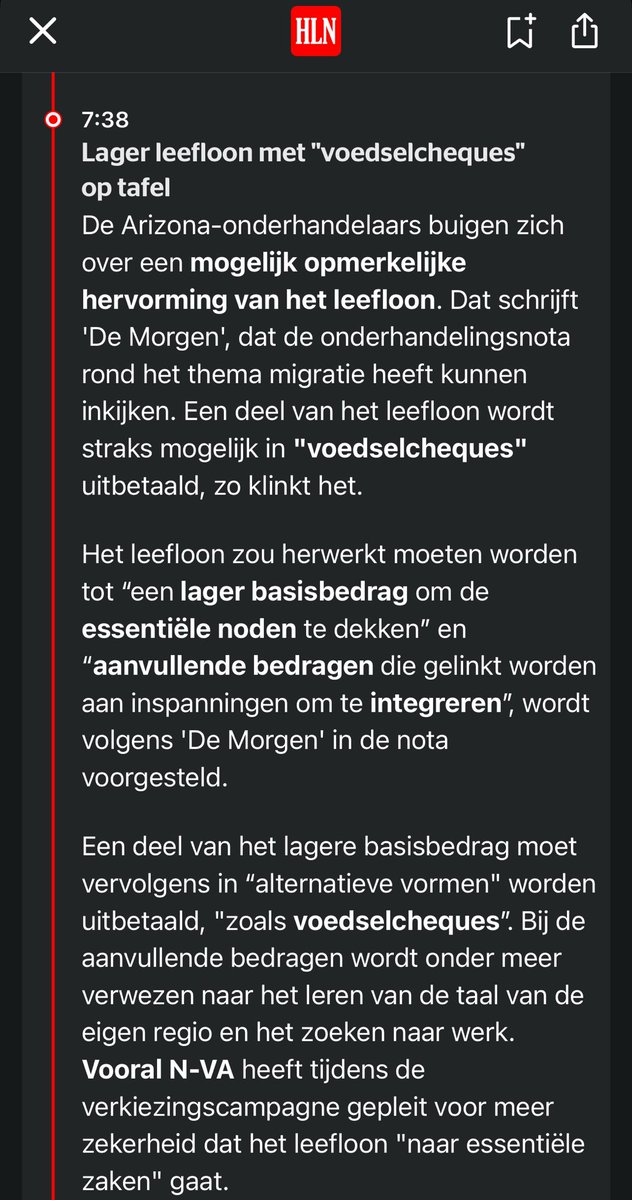 HLN

7:38
Lager leefloon met "voedselcheques" op tafel
De Arizona-onderhandelaars buigen zich over een mogelijk opmerkelijke hervorming van het leefloon. Dat schrijft 'De Morgen', dat de onderhandelingsnota rond het thema migratie heeft kunnen inkijken. Een deel van het leefloon wordt straks mogelijk in "voedselcheques" uitbetaald, zo klinkt het.

Het leefloon zou herwerkt moeten worden tot “een lager basisbedrag om de essentiële noden te dekken” en “aanvullende bedragen die gelinkt worden aan inspanningen om te integreren”, wordt volgens 'De Morgen' in de nota voorgesteld.

Een deel van het lagere basisbedrag moet vervolgens in “alternatieve vormen" worden uitbetaald, "zoals voedselcheques”. Bij de aanvullende bedragen wordt onder meer verwezen naar het leren van de taal van de eigen regio en het zoeken naar werk. Vooral N-VA heeft tijdens de verkiezingscampagne gepleit voor meer zekerheid dat het leefloon "naar essentiële zaken" gaat.